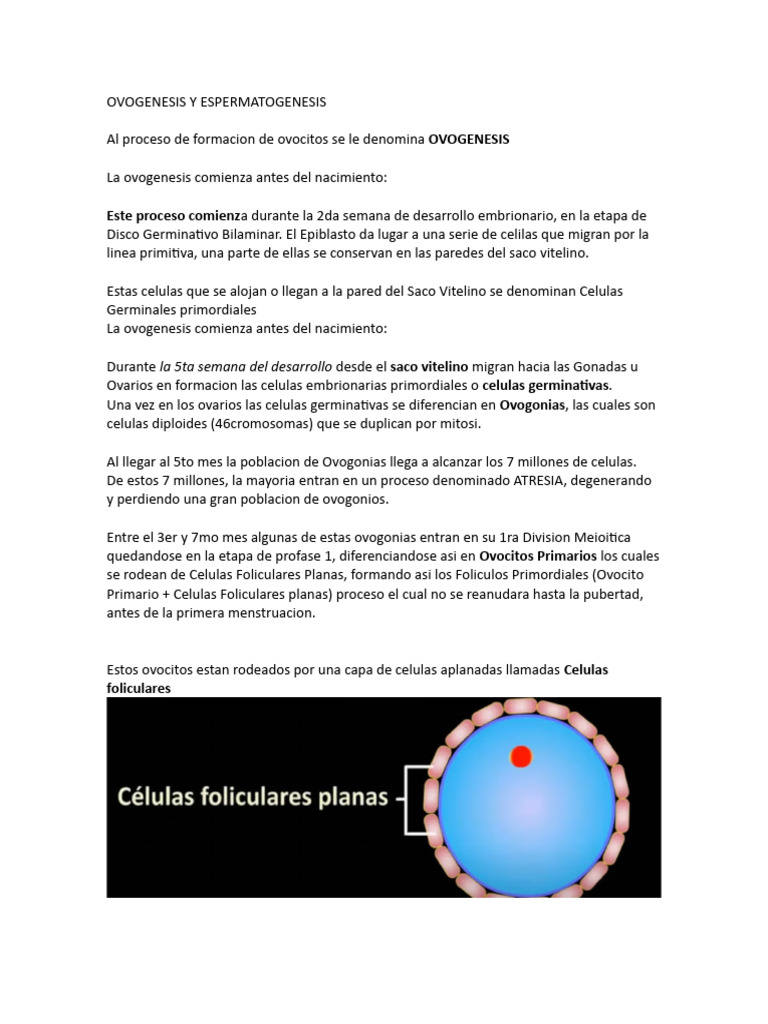 OVOGENESIS Y ESPERMATOGENESIS

Al proceso de formacion de ovocitos se le denomina OVOGENESIS

La ovogenesis comienza antes del nacimiento:

Este proceso comienza durante la 2da semana de desarrollo embrionario, en la etapa de Disco Germinativo Bilaminar. El Epiblasto da lugar a una serie de celilas que migran por la linea primitiva, una parte de ellas se conservan en las paredes del saco vitelino.

Estas celulas que se alojan o llegan a la pared del Saco Vitelino se denominan Celulas Germinales primordiales
La ovogenesis comienza antes del nacimiento:

Durante la 5ta semana del desarrollo desde el saco vitelino migran hacia las Gonadas u Ovarios en formacion las celulas embrionarias primordiales o celulas germinativas.
Una vez en los ovarios las celulas germinativas se diferencian en Ovogonias, las cuales son celulas diploides (46cromosomas) que se duplican por mitosi.

Al llegar al 5to mes la poblacion de Ovogonias llega a alcanzar los 7 millones de celulas. De estos 7 millones, la mayoria entran en un proceso denominado ATRESIA, degenerando y perdiendo una gran poblacion de ovogonios.

Entre el 3er y 7mo mes algunas de estas ovogonias entran en su 1ra Division Meioitica quedandose en la etapa de profase 1, diferenciandose asi en Ovocitos Primarios los cuales se rodean de Celulas Foliculares Planas, formando asi los Foliculos Primordiales (Ovocito Primario + Celulas Foliculares planas) proceso el cual no se reanudara hasta la pubertad, antes de la primera menstruacion.

Estos ovocitos estan rodeados por una capa de celulas aplanadas llamadas Celulas foliculares

Células foliculares planas